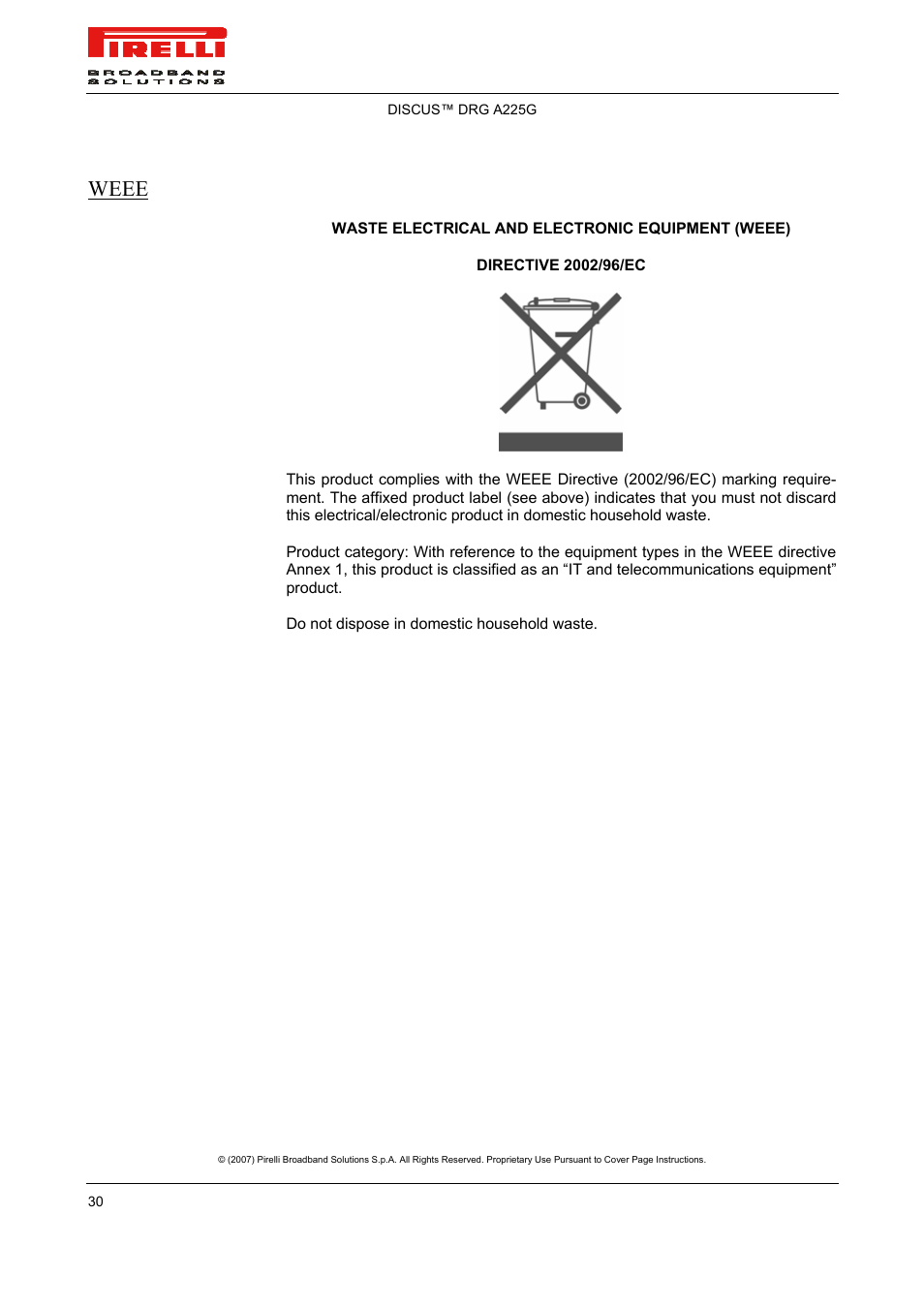 PIRELLI
BROADBAND
SOLUTIONS

DISCUS™ DRG A225G

WEEE

WASTE ELECTRICAL AND ELECTRONIC EQUIPMENT (WEEE)

DIRECTIVE 2002/96/EC

This product complies with the WEEE Directive (2002/96/EC) marking requirement. The affixed product label (see above) indicates that you must not discard this electrical/electronic product in domestic household waste.

Product category: With reference to the equipment types in the WEEE directive Annex 1, this product is classified as an “IT and telecommunications equipment” product.

Do not dispose in domestic household waste.

© (2007) Pirelli Broadband Solutions S.p.A. All Rights Reserved. Proprietary Use Pursuant to Cover Page Instructions.

30